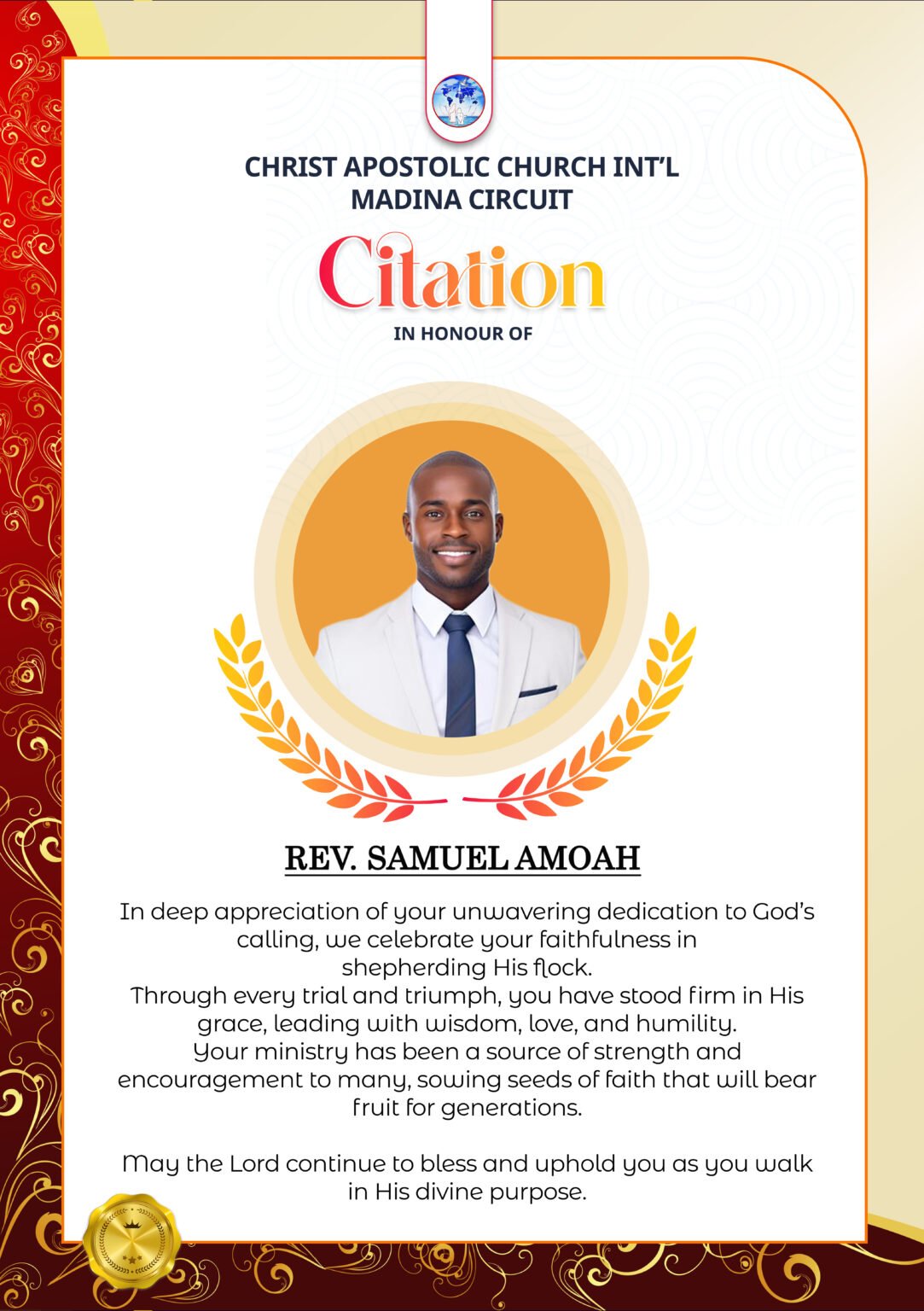 CHRIST APOSTOLIC CHURCH INT'L
MADINA CIRCUIT

Citation

IN HONOUR OF

REV. SAMUEL AMOAH

In deep appreciation of your unwavering dedication to God's calling, we celebrate your faithfulness in shepherding His flock.
Through every trial and triumph, you have stood firm in His grace, leading with wisdom, love, and humility.
Your ministry has been a source of strength and encouragement to many, sowing seeds of faith that will bear fruit for generations.

May the Lord continue to bless and uphold you as you walk in His divine purpose.